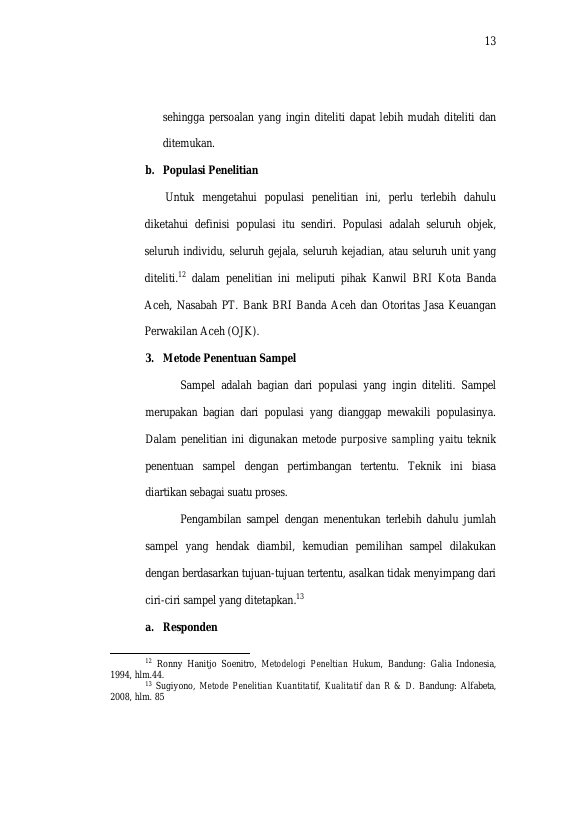 13

sehingga persoalan yang ingin diteliti dapat lebih mudah diteliti dan ditemukan.

b. Populasi Penelitian

Untuk mengetahui populasi penelitian ini, perlu terlebih dahulu diketahui definisi populasi itu sendiri. Populasi adalah seluruh objek, seluruh individu, seluruh gejala, seluruh kejadian, atau seluruh unit yang diteliti.$^{12}$ dalam penelitian ini meliputi pihak Kanwil BRI Kota Banda Aceh, Nasabah PT. Bank BRI Banda Aceh dan Otoritas Jasa Keuangan Perwakilan Aceh (OJK).

3. Metode Penentuan Sampel

Sampel adalah bagian dari populasi yang ingin diteliti. Sampel merupakan bagian dari populasi yang dianggap mewakili populasinya. Dalam penelitian ini digunakan metode purposive sampling yaitu teknik penentuan sampel dengan pertimbangan tertentu. Teknik ini biasa diartikan sebagai suatu proses.

Pengambilan sampel dengan menentukan terlebih dahulu jumlah sampel yang hendak diambil, kemudian pemilihan sampel dilakukan dengan berdasarkan tujuan-tujuan tertentu, asalkan tidak menyimpang dari ciri-ciri sampel yang ditetapkan.$^{13}$

a. Responden

$^{12}$ Ronny Hanitjo Soenitro, Metodelogi Peneltian Hukum, Bandung: Galia Indonesia, 1994, hlm.44.
$^{13}$ Sugiyono, Metode Penelitian Kuantitatif, Kualitatif dan R & D. Bandung: Alfabeta, 2008, hlm. 85